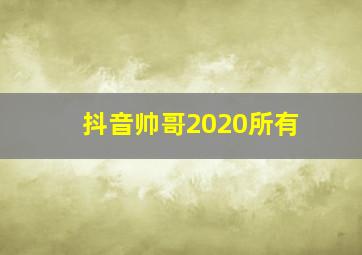 抖音帅哥2020所有